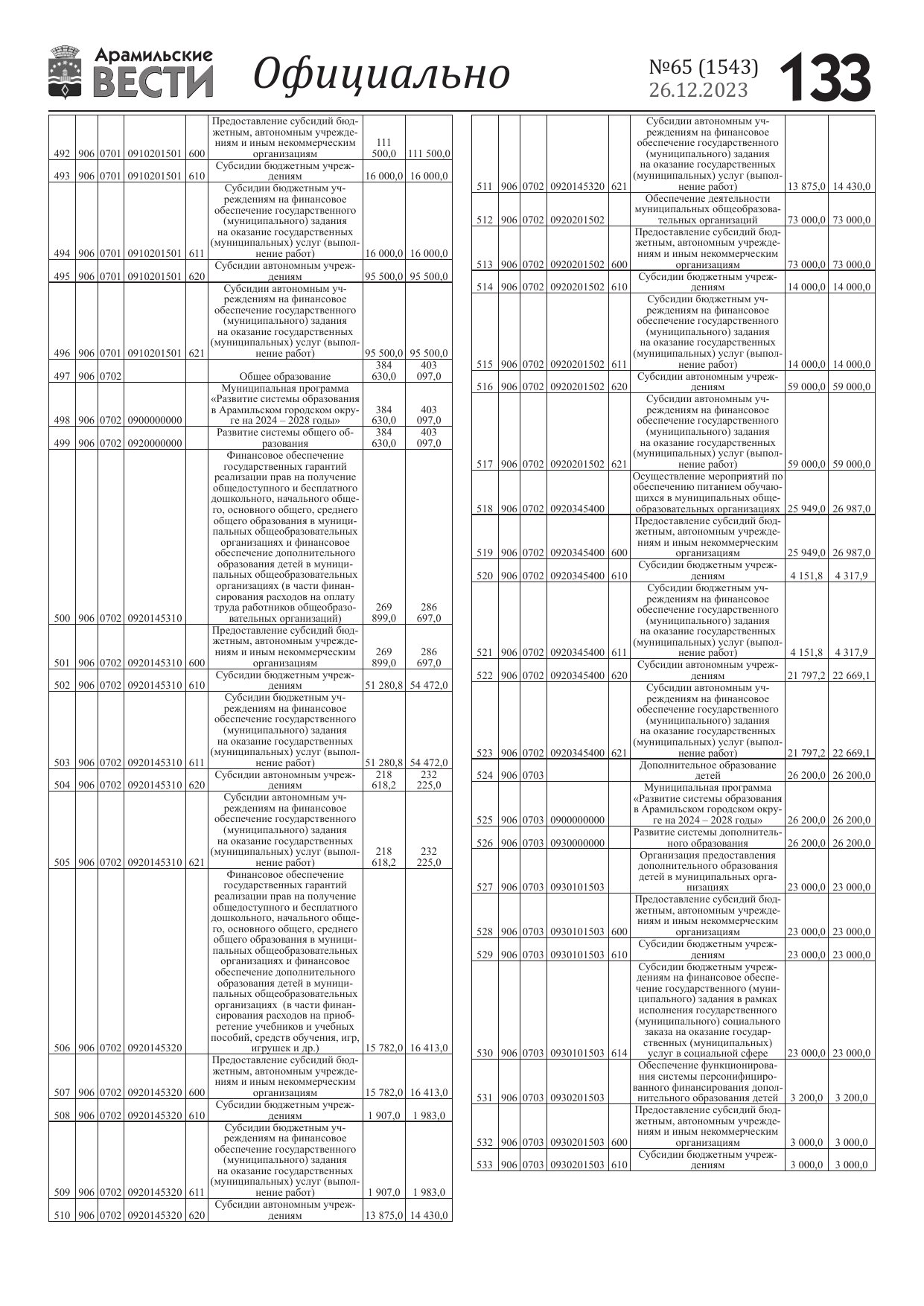 Арамильские ВЕСТИ Официально №65 (1543) 26.12.2023 133

| | | | | | | | |
|---|---|---|---|---|---|---|---|
| 492 | 906 | 0701 | 0910201501 | 600 | Предоставление субсидий бюджетным, автономным учреждениям и иным некоммерческим организациям | 111 500,0 | 111 500,0 |
| 493 | 906 | 0701 | 0910201501 | 610 | Субсидии бюджетным учреждениям | 16 000,0 | 16 000,0 |
| 494 | 906 | 0701 | 0910201501 | 611 | Субсидии бюджетным учреждениям на финансовое обеспечение государственного (муниципального) задания на оказание государственных (муниципальных) услуг (выполнение работ) | 16 000,0 | 16 000,0 |
| 495 | 906 | 0701 | 0910201501 | 620 | Субсидии автономным учреждениям | 95 500,0 | 95 500,0 |
| 496 | 906 | 0701 | 0910201501 | 621 | Субсидии автономным учреждениям на финансовое обеспечение государственного (муниципального) задания на оказание государственных (муниципальных) услуг (выполнение работ) | 95 500,0 | 95 500,0 |
| 497 | 906 | 0702 | | | Общее образование | 384 630,0 | 403 097,0 |
| 498 | 906 | 0702 | 0900000000 | | Муниципальная программа «Развитие системы образования в Арамильском городском округе на 2024 – 2028 годы» | 384 630,0 | 403 097,0 |
| 499 | 906 | 0702 | 0920000000 | | Развитие системы общего образования | 384 630,0 | 403 097,0 |
| 500 | 906 | 0702 | 0920145310 | | Финансовое обеспечение государственных гарантий реализации прав на получение общедоступного и бесплатного дошкольного, начального общего, основного общего, среднего общего образования в муниципальных общеобразовательных организациях и финансовое обеспечение дополнительного образования детей в муниципальных общеобразовательных организациях (в части финансирования расходов на оплату труда работников общеобразовательных организаций) | 269 899,0 | 286 697,0 |
| 501 | 906 | 0702 | 0920145310 | 600 | Предоставление субсидий бюджетным, автономным учреждениям и иным некоммерческим организациям | 269 899,0 | 286 697,0 |
| 502 | 906 | 0702 | 0920145310 | 610 | Субсидии бюджетным учреждениям | 51 280,8 | 54 472,0 |
| 503 | 906 | 0702 | 0920145310 | 611 | Субсидии бюджетным учреждениям на финансовое обеспечение государственного (муниципального) задания на оказание государственных (муниципальных) услуг (выполнение работ) | 51 280,8 | 54 472,0 |
| 504 | 906 | 0702 | 0920145310 | 620 | Субсидии автономным учреждениям | 218 618,2 | 232 225,0 |
| 505 | 906 | 0702 | 0920145310 | 621 | Субсидии автономным учреждениям на финансовое обеспечение государственного (муниципального) задания на оказание государственных (муниципальных) услуг (выполнение работ) | 218 618,2 | 232 225,0 |
| 506 | 906 | 0702 | 0920145320 | | Финансовое обеспечение государственных гарантий реализации прав на получение общедоступного и бесплатного дошкольного, начального общего, основного общего, среднего общего образования в муниципальных общеобразовательных организациях и финансовое обеспечение дополнительного образования детей в муниципальных общеобразовательных организациях (в части финансирования расходов на приобретение учебников и учебных пособий, средств обучения, игр, игрушек и др.) | 15 782,0 | 16 413,0 |
| 507 | 906 | 0702 | 0920145320 | 600 | Предоставление субсидий бюджетным, автономным учреждениям и иным некоммерческим организациям | 15 782,0 | 16 413,0 |
| 508 | 906 | 0702 | 0920145320 | 610 | Субсидии бюджетным учреждениям | 1 907,0 | 1 983,0 |
| 509 | 906 | 0702 | 0920145320 | 611 | Субсидии бюджетным учреждениям на финансовое обеспечение государственного (муниципального) задания на оказание государственных (муниципальных) услуг (выполнение работ) | 1 907,0 | 1 983,0 |
| 510 | 906 | 0702 | 0920145320 | 620 | Субсидии автономным учреждениям | 13 875,0 | 14 430,0 |

| | | | | | | | |
|---|---|---|---|---|---|---|---|
| 511 | 906 | 0702 | 0920145320 | 621 | Субсидии автономным учреждениям на финансовое обеспечение государственного (муниципального) задания на оказание государственных (муниципальных) услуг (выполнение работ) | 13 875,0 | 14 430,0 |
| 512 | 906 | 0702 | 0920201502 | | Обеспечение деятельности муниципальных общеобразовательных организаций | 73 000,0 | 73 000,0 |
| 513 | 906 | 0702 | 0920201502 | 600 | Предоставление субсидий бюджетным, автономным учреждениям и иным некоммерческим организациям | 73 000,0 | 73 000,0 |
| 514 | 906 | 0702 | 0920201502 | 610 | Субсидии бюджетным учреждениям | 14 000,0 | 14 000,0 |
| 515 | 906 | 0702 | 0920201502 | 611 | Субсидии бюджетным учреждениям на финансовое обеспечение государственного (муниципального) задания на оказание государственных (муниципальных) услуг (выполнение работ) | 14 000,0 | 14 000,0 |
| 516 | 906 | 0702 | 0920201502 | 620 | Субсидии автономным учреждениям | 59 000,0 | 59 000,0 |
| 517 | 906 | 0702 | 0920201502 | 621 | Субсидии автономным учреждениям на финансовое обеспечение государственного (муниципального) задания на оказание государственных (муниципальных) услуг (выполнение работ) | 59 000,0 | 59 000,0 |
| 518 | 906 | 0702 | 0920345400 | | Осуществление мероприятий по обеспечению питанием обучающихся в муниципальных общеобразовательных организациях | 25 949,0 | 26 987,0 |
| 519 | 906 | 0702 | 0920345400 | 600 | Предоставление субсидий бюджетным, автономным учреждениям и иным некоммерческим организациям | 25 949,0 | 26 987,0 |
| 520 | 906 | 0702 | 0920345400 | 610 | Субсидии бюджетным учреждениям | 4 151,8 | 4 317,9 |
| 521 | 906 | 0702 | 0920345400 | 611 | Субсидии бюджетным учреждениям на финансовое обеспечение государственного (муниципального) задания на оказание государственных (муниципальных) услуг (выполнение работ) | 4 151,8 | 4 317,9 |
| 522 | 906 | 0702 | 0920345400 | 620 | Субсидии автономным учреждениям | 21 797,2 | 22 669,1 |
| 523 | 906 | 0702 | 0920345400 | 621 | Субсидии автономным учреждениям на финансовое обеспечение государственного (муниципального) задания на оказание государственных (муниципальных) услуг (выполнение работ) | 21 797,2 | 22 669,1 |
| 524 | 906 | 0703 | | | Дополнительное образование детей | 26 200,0 | 26 200,0 |
| 525 | 906 | 0703 | 0900000000 | | Муниципальная программа «Развитие системы образования в Арамильском городском округе на 2024 – 2028 годы» | 26 200,0 | 26 200,0 |
| 526 | 906 | 0703 | 0930000000 | | Развитие системы дополнительного образования | 26 200,0 | 26 200,0 |
| 527 | 906 | 0703 | 0930101503 | | Организация предоставления дополнительного образования детей в муниципальных организациях | 23 000,0 | 23 000,0 |
| 528 | 906 | 0703 | 0930101503 | 600 | Предоставление субсидий бюджетным, автономным учреждениям и иным некоммерческим организациям | 23 000,0 | 23 000,0 |
| 529 | 906 | 0703 | 0930101503 | 610 | Субсидии бюджетным учреждениям | 23 000,0 | 23 000,0 |
| 530 | 906 | 0703 | 0930101503 | 614 | Субсидии бюджетным учреждениям на финансовое обеспечение государственного (муниципального) задания в рамках исполнения государственного (муниципального) социального заказа на оказание государственных (муниципальных) услуг в социальной сфере | 23 000,0 | 23 000,0 |
| 531 | 906 | 0703 | 0930201503 | | Обеспечение функционирования системы персонифицированного финансирования дополнительного образования детей | 3 200,0 | 3 200,0 |
| 532 | 906 | 0703 | 0930201503 | 600 | Предоставление субсидий бюджетным, автономным учреждениям и иным некоммерческим организациям | 3 000,0 | 3 000,0 |
| 533 | 906 | 0703 | 0930201503 | 610 | Субсидии бюджетным учреждениям | 3 000,0 | 3 000,0 |